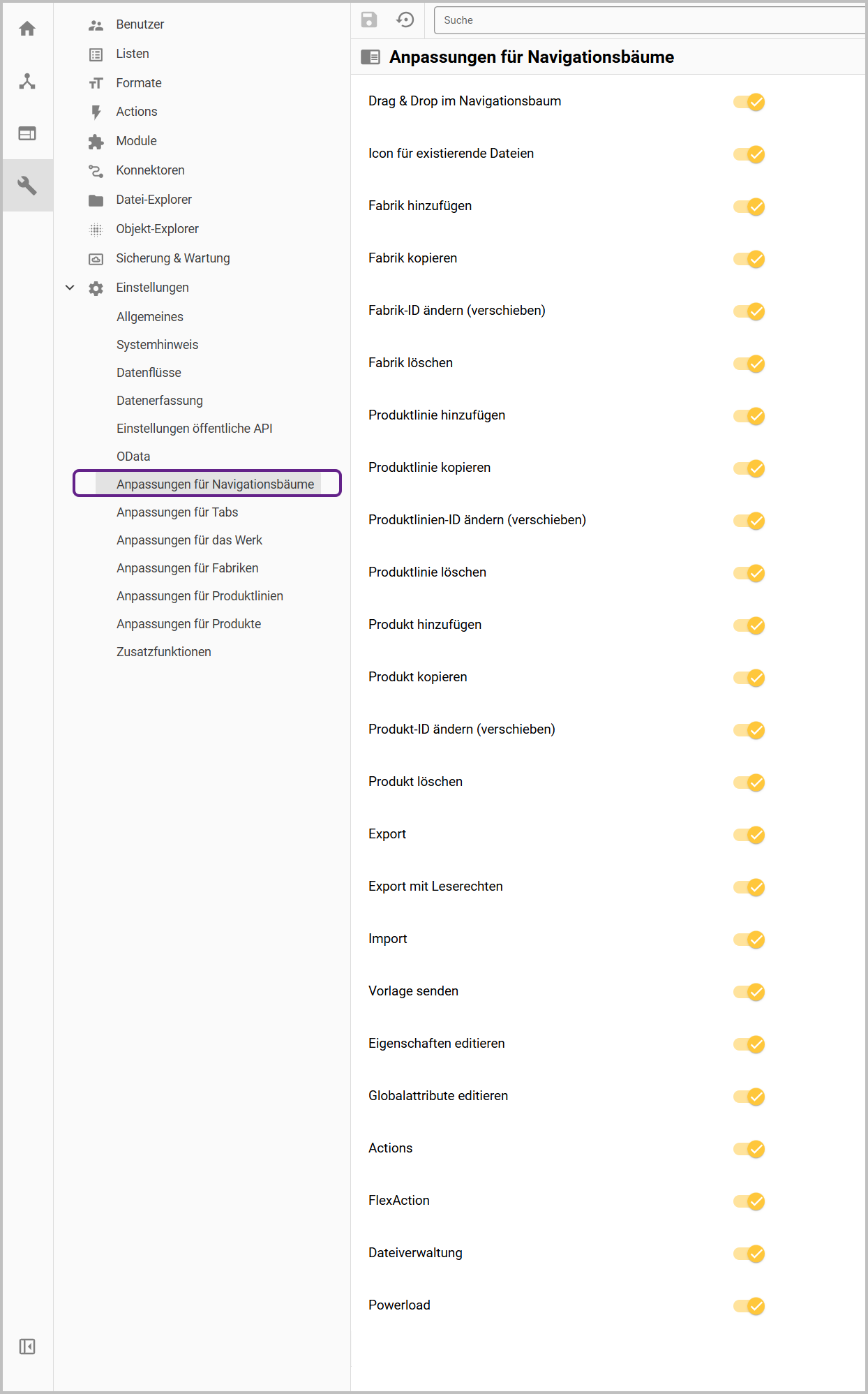 Benutzer
Listen
Formate
Actions
Module
Konnektoren
Datei-Explorer
Objekt-Explorer
Sicherung & Wartung
Einstellungen
Allgemeines
Systemhinweis
Datenflüsse
Datenerfassung
Einstellungen öffentliche API
OData
Anpassungen für Navigationsbäume
Anpassungen für Tabs
Anpassungen für das Werk
Anpassungen für Fabriken
Anpassungen für Produktlinien
Anpassungen für Produkte
Zusatzfunktionen

Suche

Anpassungen für Navigationsbäume

Drag & Drop im Navigationsbaum
Icon für existierende Dateien
Fabrik hinzufügen
Fabrik kopieren
Fabrik-ID ändern (verschieben)
Fabrik löschen
Produktlinie hinzufügen
Produktlinie kopieren
Produktlinien-ID ändern (verschieben)
Produktlinie löschen
Produkt hinzufügen
Produkt kopieren
Produkt-ID ändern (verschieben)
Produkt löschen
Export
Export mit Leserechten
Import
Vorlage senden
Eigenschaften editieren
Globalattribute editieren
Actions
FlexAction
Dateiverwaltung
Powerload